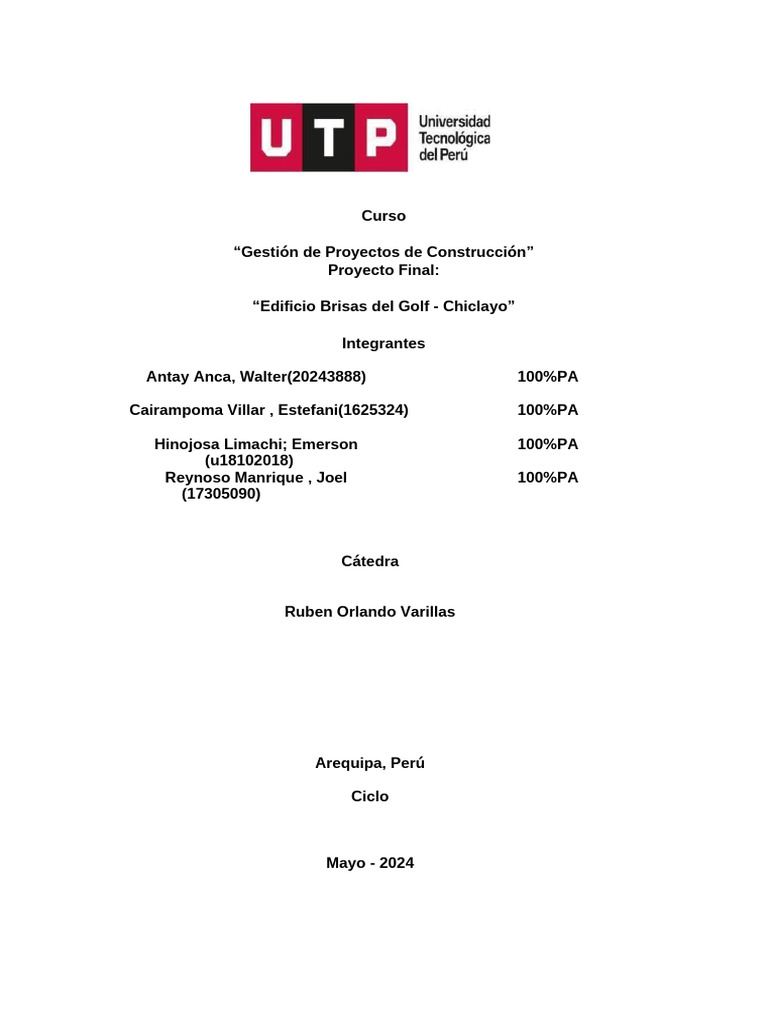 UTP Universidad Tecnológica del Perú

Curso

“Gestión de Proyectos de Construcción”
Proyecto Final:

“Edificio Brisas del Golf - Chiclayo”

Integrantes

| | |
|---|---|
| Antay Anca, Walter(20243888) | 100%PA |
| Cairampoma Villar , Estefani(1625324) | 100%PA |
| Hinojosa Limachi; Emerson (u18102018) | 100%PA |
| Reynoso Manrique , Joel (17305090) | 100%PA |

Cátedra

Ruben Orlando Varillas

Arequipa, Perú

Ciclo

Mayo - 2024